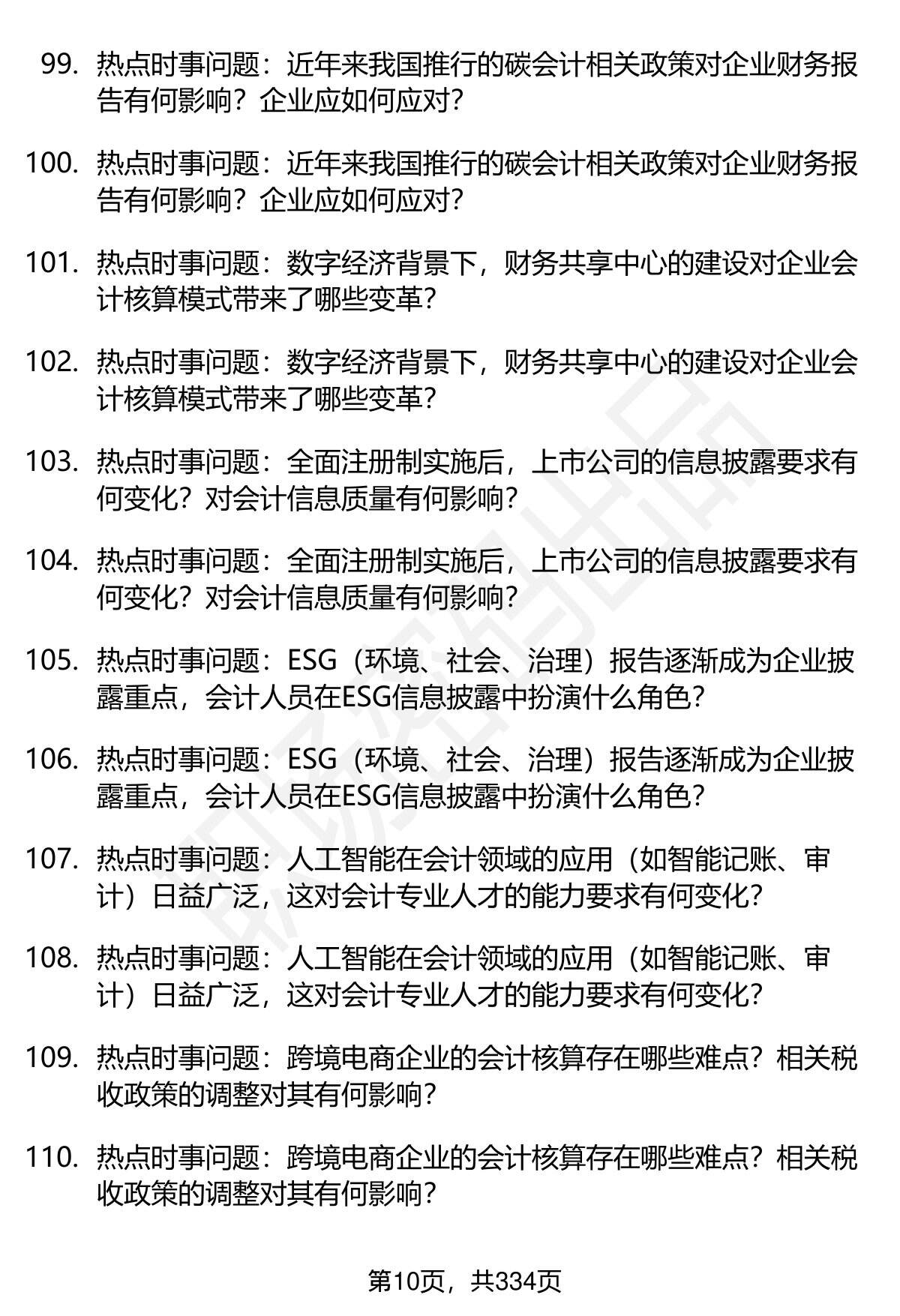 99. 热点时事问题：近年来我国推行的碳会计相关政策对企业财务报告有何影响？企业应如何应对？

100. 热点时事问题：近年来我国推行的碳会计相关政策对企业财务报告有何影响？企业应如何应对？

101. 热点时事问题：数字经济背景下，财务共享中心的建设对企业会计核算模式带来了哪些变革？

102. 热点时事问题：数字经济背景下，财务共享中心的建设对企业会计核算模式带来了哪些变革？

103. 热点时事问题：全面注册制实施后，上市公司的信息披露要求有何变化？对会计信息质量有何影响？

104. 热点时事问题：全面注册制实施后，上市公司的信息披露要求有何变化？对会计信息质量有何影响？

105. 热点时事问题：ESG（环境、社会、治理）报告逐渐成为企业披露重点，会计人员在ESG信息披露中扮演什么角色？

106. 热点时事问题：ESG（环境、社会、治理）报告逐渐成为企业披露重点，会计人员在ESG信息披露中扮演什么角色？

107. 热点时事问题：人工智能在会计领域的应用（如智能记账、审计）日益广泛，这对会计专业人才的能力要求有何变化？

108. 热点时事问题：人工智能在会计领域的应用（如智能记账、审计）日益广泛，这对会计专业人才的能力要求有何变化？

109. 热点时事问题：跨境电商企业的会计核算存在哪些难点？相关税收政策的调整对其有何影响？

110. 热点时事问题：跨境电商企业的会计核算存在哪些难点？相关税收政策的调整对其有何影响？

第10页，共334页